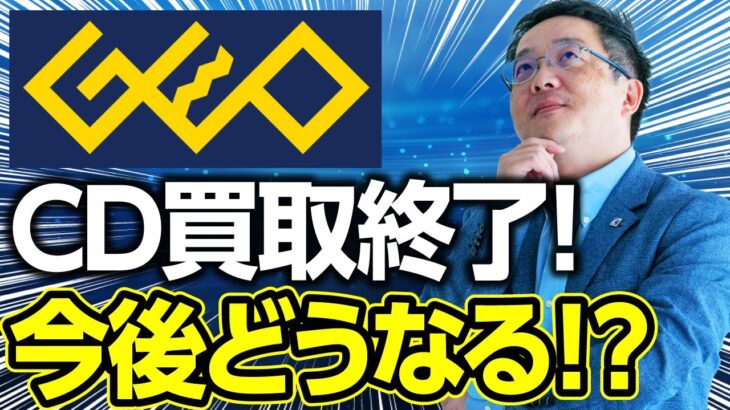 GEO

CD買取終了!
今後どうなる!?